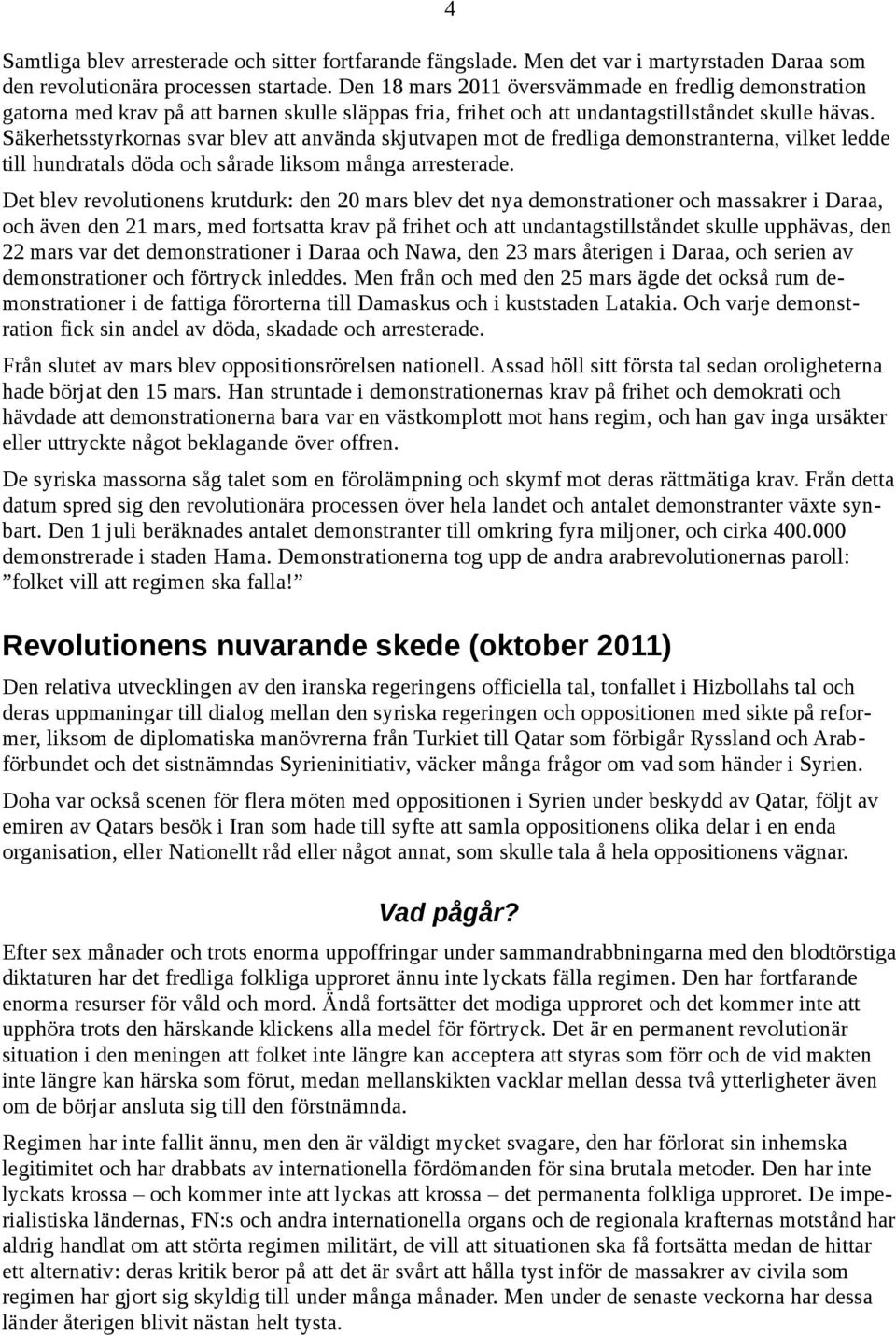 4

Samtliga blev arresterade och sitter fortfarande fängslade. Men det var i martyrstaden Daraa som den revolutionära processen startade. Den 18 mars 2011 översvämmade en fredlig demonstration gatorna med krav på att barnen skulle släppas fria, frihet och att undantagstillståndet skulle hävas. Säkerhetsstyrkornas svar blev att använda skjutvapen mot de fredliga demonstranterna, vilket ledde till hundratals döda och sårade liksom många arresterade.

Det blev revolutionens krutdurk: den 20 mars blev det nya demonstrationer och massakrer i Daraa, och även den 21 mars, med fortsatta krav på frihet och att undantagstillståndet skulle upphävas, den 22 mars var det demonstrationer i Daraa och Nawa, den 23 mars återigen i Daraa, och serien av demonstrationer och förtryck inleddes. Men från och med den 25 mars ägde det också rum demonstrationer i de fattiga förorterna till Damaskus och i kuststaden Latakia. Och varje demonstration fick sin andel av döda, skadade och arresterade.

Från slutet av mars blev oppositionsrörelsen nationell. Assad höll sitt första tal sedan oroligheterna hade börjat den 15 mars. Han struntade i demonstrationernas krav på frihet och demokrati och hävdade att demonstrationerna bara var en västkomplott mot hans regim, och han gav inga ursäkter eller uttryckte något beklagande över offren.

De syriska massorna såg talet som en förolämpning och skymf mot deras rättmätiga krav. Från detta datum spred sig den revolutionära processen över hela landet och antalet demonstranter växte synbart. Den 1 juli beräknades antalet demonstranter till omkring fyra miljoner, och cirka 400.000 demonstrerade i staden Hama. Demonstrationerna tog upp de andra arabrevolutionernas paroll: ”folket vill att regimen ska falla!”

Revolutionens nuvarande skede (oktober 2011)

Den relativa utvecklingen av den iranska regeringens officiella tal, tonfallet i Hizbollahs tal och deras uppmaningar till dialog mellan den syriska regeringen och oppositionen med sikte på reformer, liksom de diplomatiska manövrerna från Turkiet till Qatar som förbigår Ryssland och Arabförbundet och det sistnämndas Syrieninitiativ, väcker många frågor om vad som händer i Syrien.

Doha var också scenen för flera möten med oppositionen i Syrien under beskydd av Qatar, följt av emiren av Qatars besök i Iran som hade till syfte att samla oppositionens olika delar i en enda organisation, eller Nationellt råd eller något annat, som skulle tala å hela oppositionens vägnar.

Vad pågår?

Efter sex månader och trots enorma uppoffringar under sammandrabbningarna med den blodtörstiga diktaturen har det fredliga folkliga upproret ännu inte lyckats fälla regimen. Den har fortfarande enorma resurser för våld och mord. Ändå fortsätter det modiga upproret och det kommer inte att upphöra trots den härskande klickens alla medel för förtryck. Det är en permanent revolutionär situation i den meningen att folket inte längre kan acceptera att styras som förr och de vid makten inte längre kan härska som förut, medan mellanskikten vacklar mellan dessa två ytterligheter även om de börjar ansluta sig till den förstnämnda.

Regimen har inte fallit ännu, men den är väldigt mycket svagare, den har förlorat sin inhemska legitimitet och har drabbats av internationella fördömanden för sina brutala metoder. Den har inte lyckats krossa – och kommer inte att lyckas att krossa – det permanenta folkliga upproret. De imperialistiska ländernas, FN:s och andra internationella organs och de regionala krafternas motstånd har aldrig handlat om att störta regimen militärt, de vill att situationen ska få fortsätta medan de hittar ett alternativ: deras kritik beror på att det är svårt att hålla tyst inför de massakrer av civila som regimen har gjort sig skyldig till under många månader. Men under de senaste veckorna har dessa länder återigen blivit nästan helt tysta.